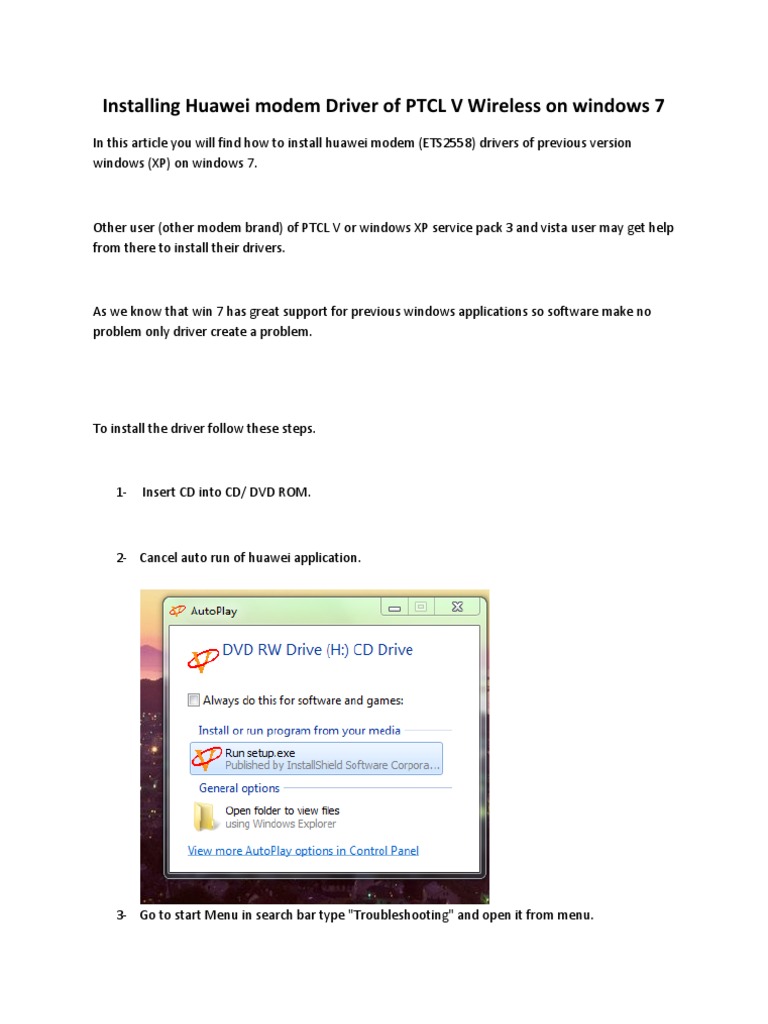 Installing Huawei modem Driver of PTCL V Wireless on windows 7

In this article you will find how to install huawei modem (ETS2558) drivers of previous version windows (XP) on windows 7.

Other user (other modem brand) of PTCL V or windows XP service pack 3 and vista user may get help from there to install their drivers.

As we know that win 7 has great support for previous windows applications so software make no problem only driver create a problem.

To install the driver follow these steps.

1- Insert CD into CD/ DVD ROM.

2- Cancel auto run of huawei application.

AutoPlay

DVD RW Drive (H:) CD Drive

☐ Always do this for software and games:

Install or run program from your media

Run setup.exe
Published by InstallShield Software Corpora...

General options

Open folder to view files
using Windows Explorer

View more AutoPlay options in Control Panel

3- Go to start Menu in search bar type "Troubleshooting" and open it from menu.